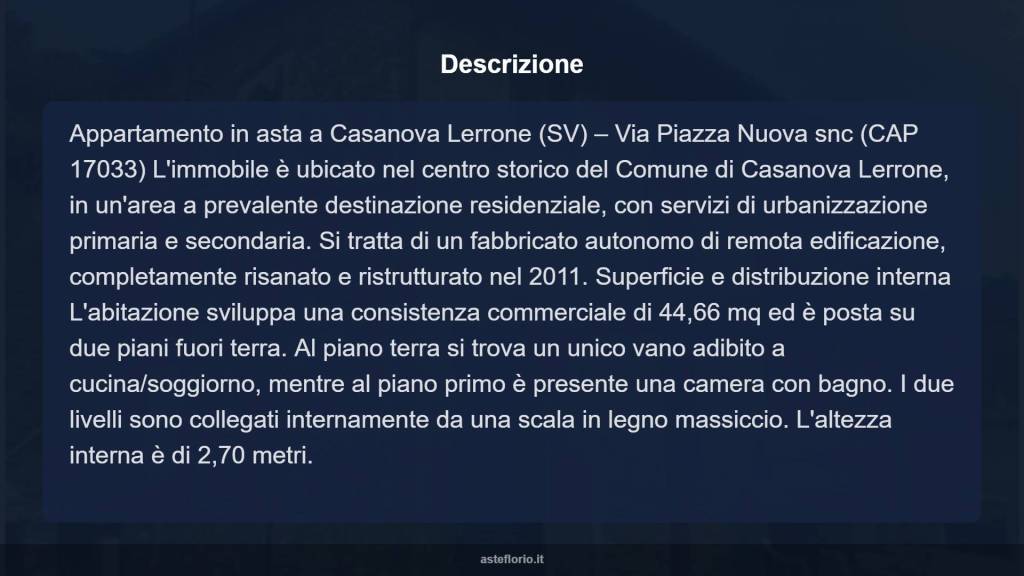 Descrizione

Appartamento in asta a Casanova Lerrone (SV) – Via Piazza Nuova snc (CAP 17033) L'immobile è ubicato nel centro storico del Comune di Casanova Lerrone, in un'area a prevalente destinazione residenziale, con servizi di urbanizzazione primaria e secondaria. Si tratta di un fabbricato autonomo di remota edificazione, completamente risanato e ristrutturato nel 2011. Superficie e distribuzione interna L'abitazione sviluppa una consistenza commerciale di 44,66 mq ed è posta su due piani fuori terra. Al piano terra si trova un unico vano adibito a cucina/soggiorno, mentre al piano primo è presente una camera con bagno. I due livelli sono collegati internamente da una scala in legno massiccio. L'altezza interna è di 2,70 metri.

asteflorio.it